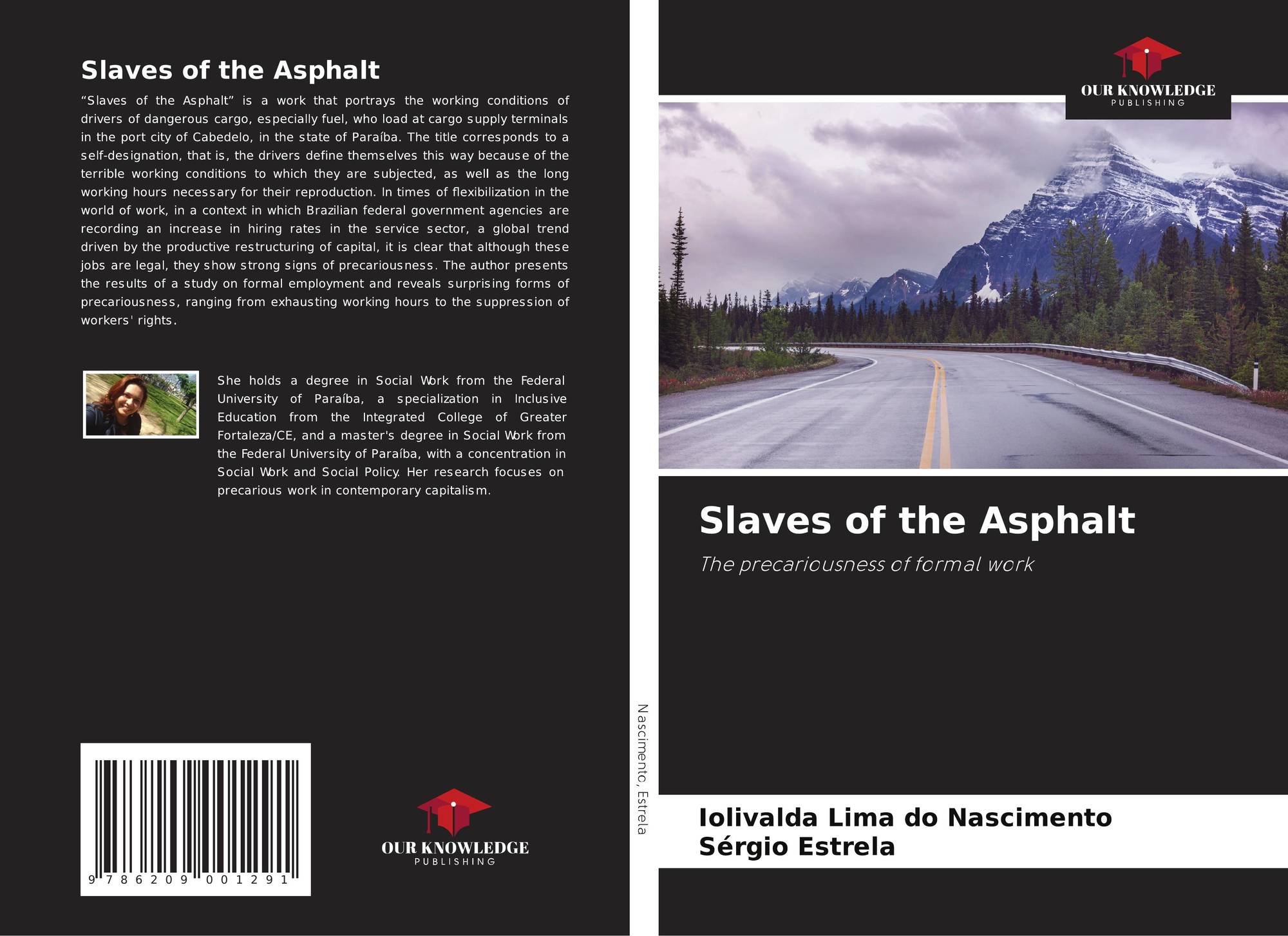 Slaves of the Asphalt

"Slaves of the Asphalt" is a work that portrays the working conditions of drivers of dangerous cargo, especially fuel, who load at cargo supply terminals in the port city of Cabedelo, in the state of Paraíba. The title corresponds to a self-designation, that is, the drivers define themselves this way because of the terrible working conditions to which they are subjected, as well as the long working hours necessary for their reproduction. In times of flexibilization in the world of work, in a context in which Brazilian federal government agencies are recording an increase in hiring rates in the service sector, a global trend driven by the productive restructuring of capital, it is clear that although these jobs are legal, they show strong signs of precariousness. The author presents the results of a study on formal employment and reveals surprising forms of precariousness, ranging from exhausting working hours to the suppression of workers' rights.

She holds a degree in Social Work from the Federal University of Paraíba, a specialization in Inclusive Education from the Integrated College of Greater Fortaleza/CE, and a master's degree in Social Work from the Federal University of Paraíba, with a concentration in Social Work and Social Policy. Her research focuses on precarious work in contemporary capitalism.

9 786209 001291

OUR KNOWLEDGE
PUBLISHING

Nascimento, Estrela

OUR KNOWLEDGE
PUBLISHING

Slaves of the Asphalt

The precariousness of formal work

Iolivalda Lima do Nascimento
Sérgio Estrela